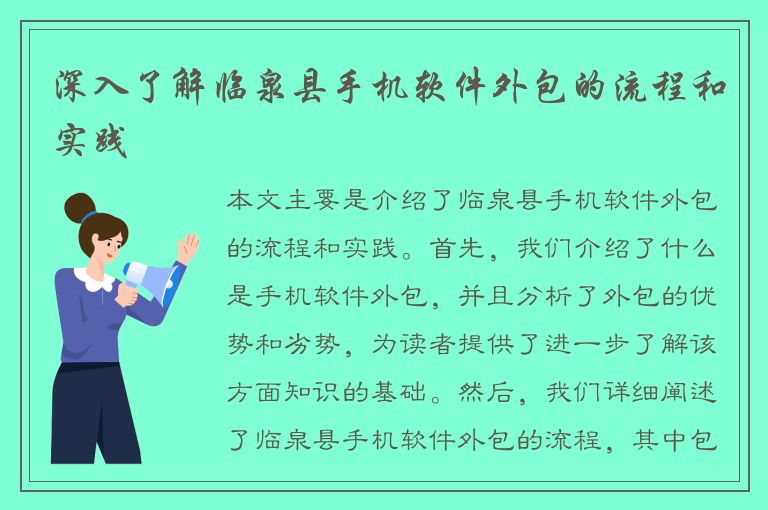 深入了解临泉县手机软件外包的流程和实践

本文主要是介绍了临泉县手机软件外包的流程和实践。首先，我们介绍了什么是手机软件外包，并且分析了外包的优势和劣势，为读者提供了进一步了解该方面知识的基础。然后，我们详细阐述了临泉县手机软件外包的流程，其中包